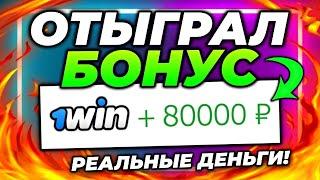 ОТЫГРАЛ
БОНУС
1win + 80000 ₽
РЕАЛЬНЫЕ ДЕНЬГИ!